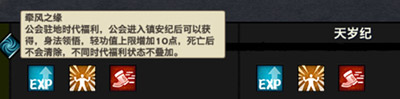 牵风之缘
公会驻地时代福利，公会进入镇安纪后可以获得，身法领悟，轻功值上限增加10点，死亡后不会清除，不同时代福利状态不叠加。

天岁纪

EXP

EXP